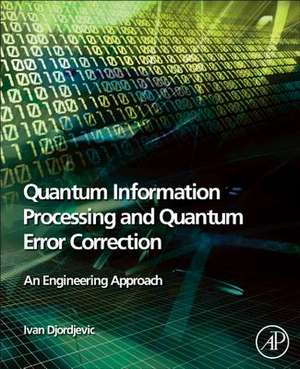 Quantum Information Processing and Quantum Error Correction

An Engineering Approach

Ivan Djordjevic

AP